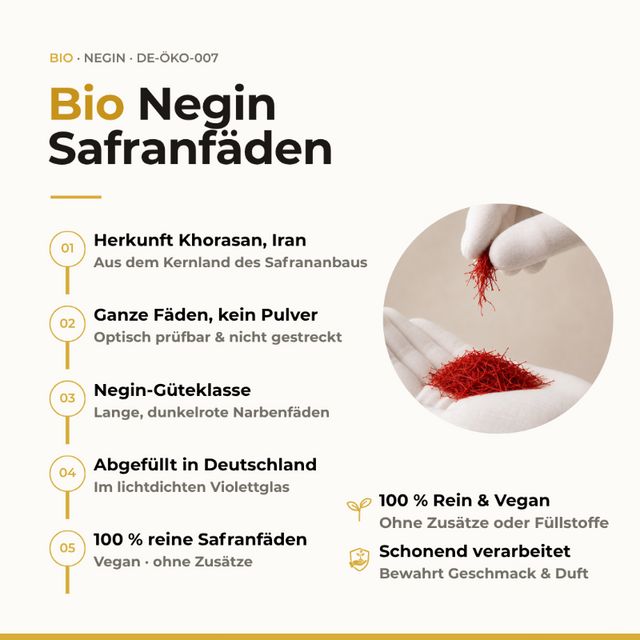 BIO · NEGIN · DE-ÖKO-007

Bio Negin Safranfäden

01
Herkunft Khorasan, Iran
Aus dem Kernland des Safrananbaus

02
Ganze Fäden, kein Pulver
Optisch prüfbar & nicht gestreckt

03
Negin-Güteklasse
Lange, dunkelrote Narbenfäden

04
Abgefüllt in Deutschland
Im lichtdichten Violettglas

05
100 % reine Safranfäden
Vegan · ohne Zusätze

100 % Rein & Vegan
Ohne Zusätze oder Füllstoffe

Schonend verarbeitet
Bewahrt Geschmack & Duft